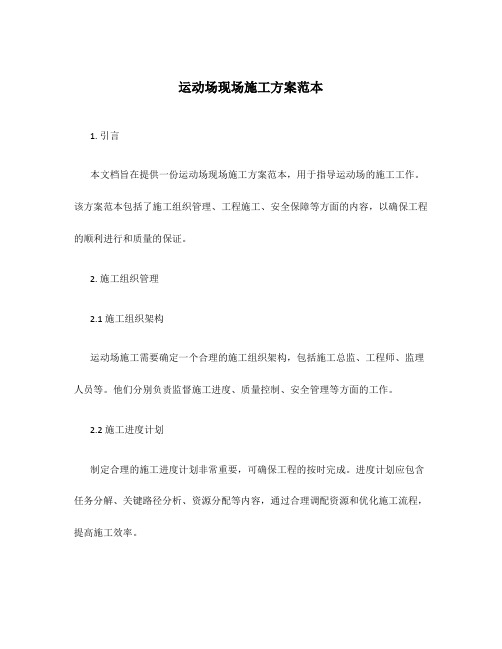 运动场现场施工方案范本

1. 引言

本文档旨在提供一份运动场现场施工方案范本，用于指导运动场的施工工作。该方案范本包括了施工组织管理、工程施工、安全保障等方面的内容，以确保工程的顺利进行和质量的保证。

2. 施工组织管理

2.1 施工组织架构

运动场施工需要确定一个合理的施工组织架构，包括施工总监、工程师、监理人员等。他们分别负责监督施工进度、质量控制、安全管理等方面的工作。

2.2 施工进度计划

制定合理的施工进度计划非常重要，可确保工程的按时完成。进度计划应包含任务分解、关键路径分析、资源分配等内容，通过合理调配资源和优化施工流程，提高施工效率。